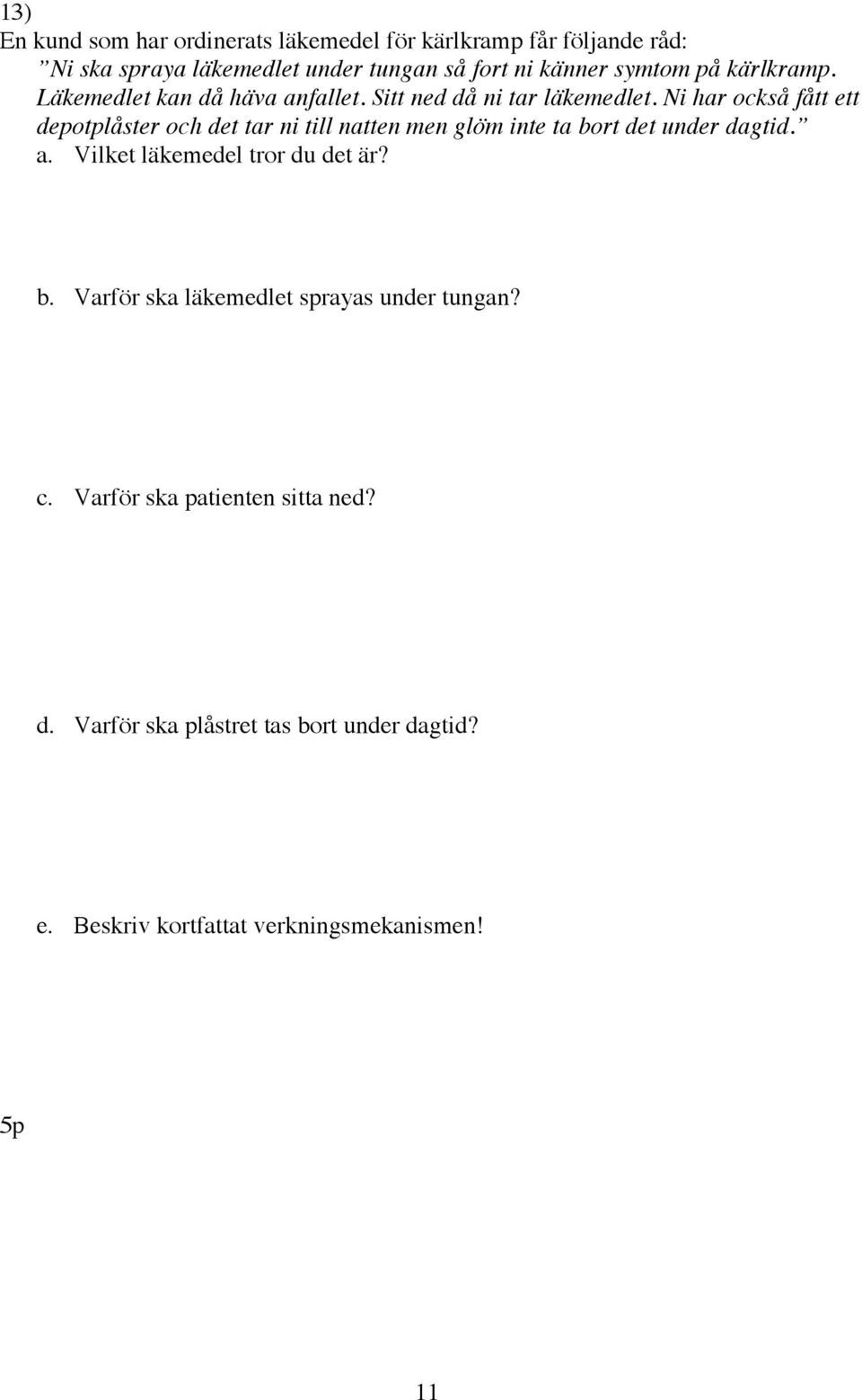 13)
En kund som har ordinerats läkemedel för kärlkramp får följande råd:
”Ni ska spraya läkemedlet under tungan så fort ni känner symtom på kärlkramp. Läkemedlet kan då häva anfallet. Sitt ned då ni tar läkemedlet. Ni har också fått ett depotplåster och det tar ni till natten men glöm inte ta bort det under dagtid.”
a. Vilket läkemedel tror du det är?

b. Varför ska läkemedlet sprayas under tungan?

c. Varför ska patienten sitta ned?

d. Varför ska plåstret tas bort under dagtid?

e. Beskriv kortfattat verkningsmekanismen!

5p

11